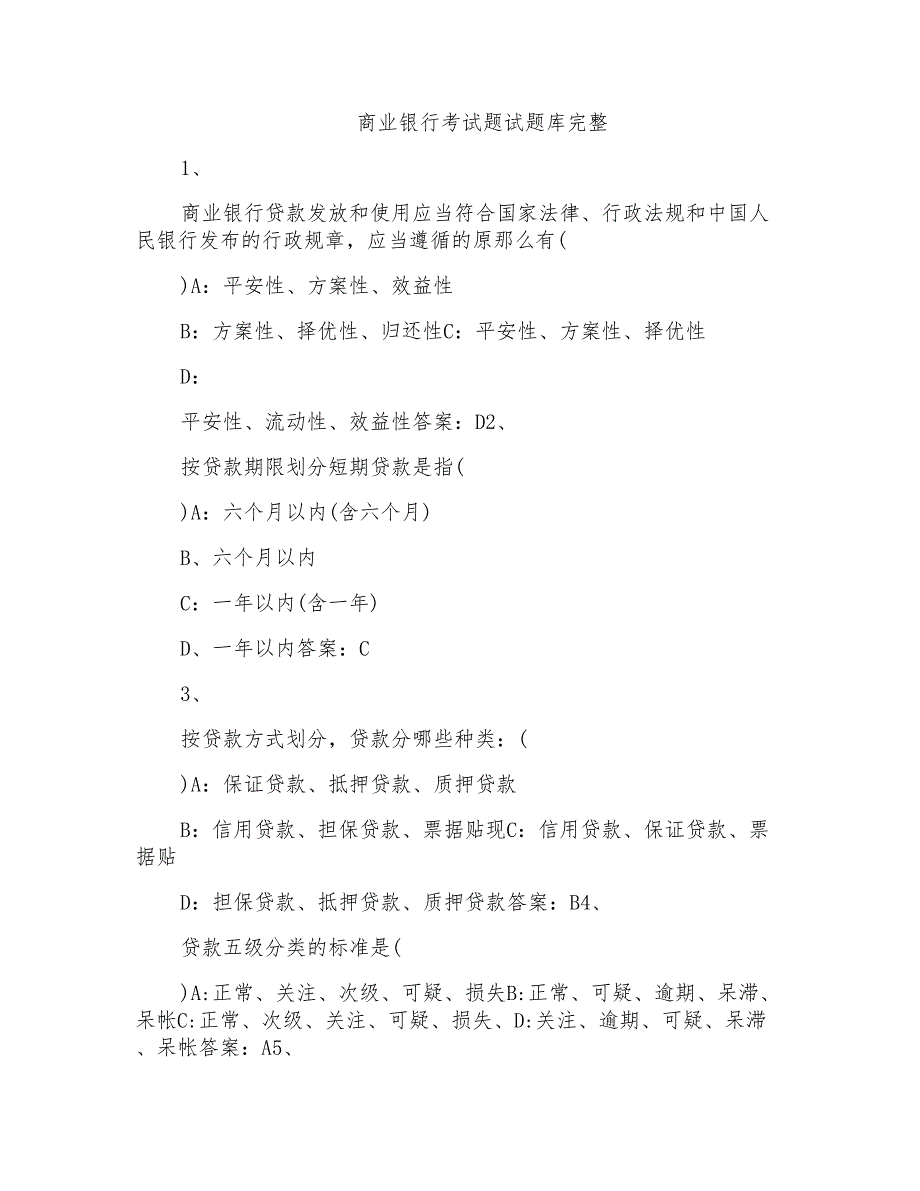 商业银行考试题试题库完整

1、

商业银行贷款发放和使用应当符合国家法律、行政法规和中国人民银行发布的行政规章，应当遵循的原那么有(

)A：平安性、方案性、效益性

B：方案性、择优性、归还性C：平安性、方案性、择优性

D：

平安性、流动性、效益性答案：D2、

按贷款期限划分短期贷款是指(

)A：六个月以内(含六个月)

B、六个月以内

C：一年以内(含一年)

D、一年以内答案：C

3、

按贷款方式划分，贷款分哪些种类：(

)A：保证贷款、抵押贷款、质押贷款

B：信用贷款、担保贷款、票据贴现C：信用贷款、保证贷款、票据贴

D：担保贷款、抵押贷款、质押贷款答案：B4、

贷款五级分类的标准是(

)A:正常、关注、次级、可疑、损失B:正常、可疑、逾期、呆滞、呆帐C:正常、次级、关注、可疑、损失、D:关注、逾期、可疑、呆滞、呆帐答案：A5、